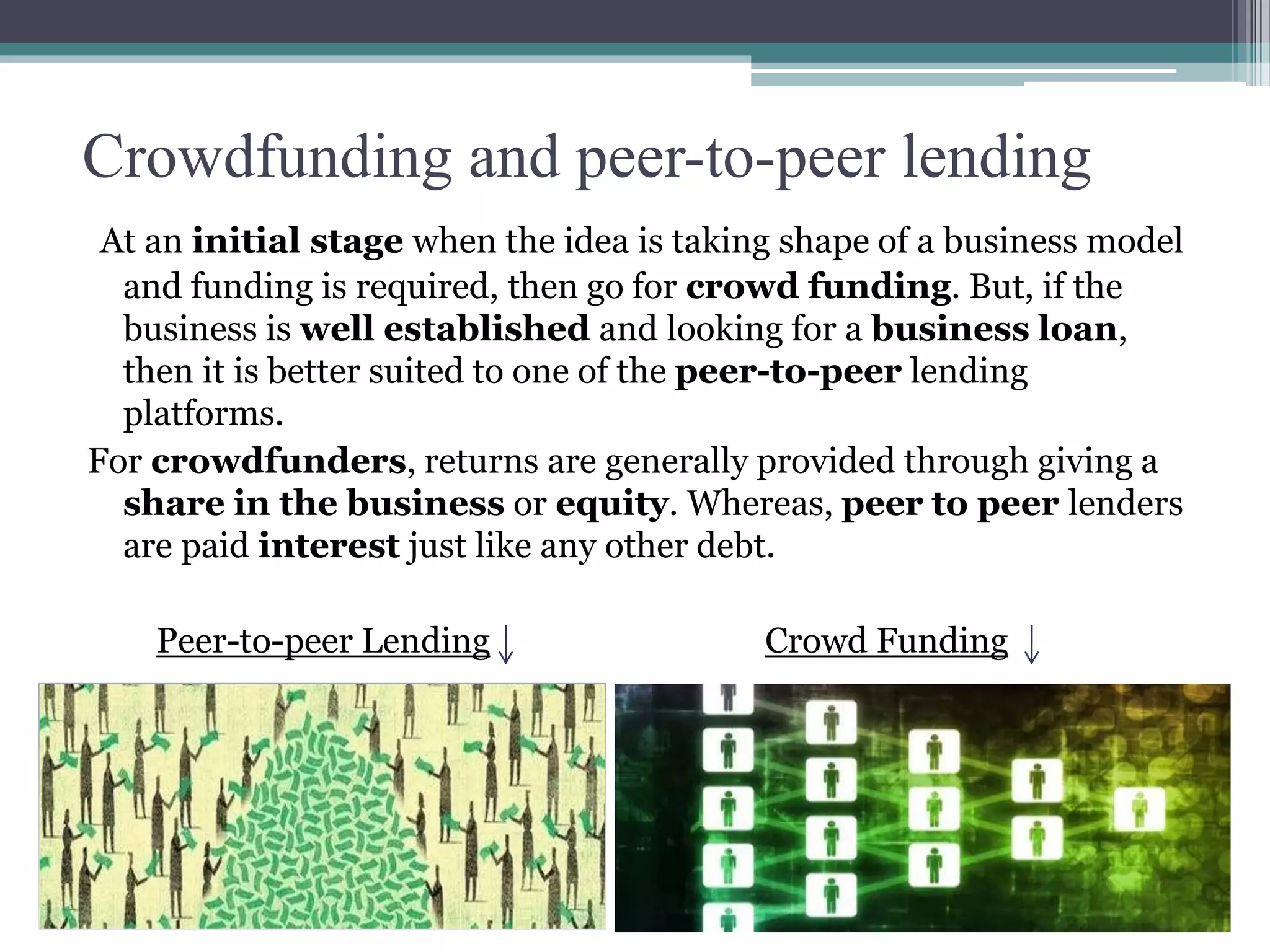 Crowdfunding and peer-to-peer lending

At an initial stage when the idea is taking shape of a business model and funding is required, then go for crowd funding. But, if the business is well established and looking for a business loan, then it is better suited to one of the peer-to-peer lending platforms.

For crowdfunders, returns are generally provided through giving a share in the business or equity. Whereas, peer to peer lenders are paid interest just like any other debt.

Peer-to-peer Lending ↓

Crowd Funding ↓